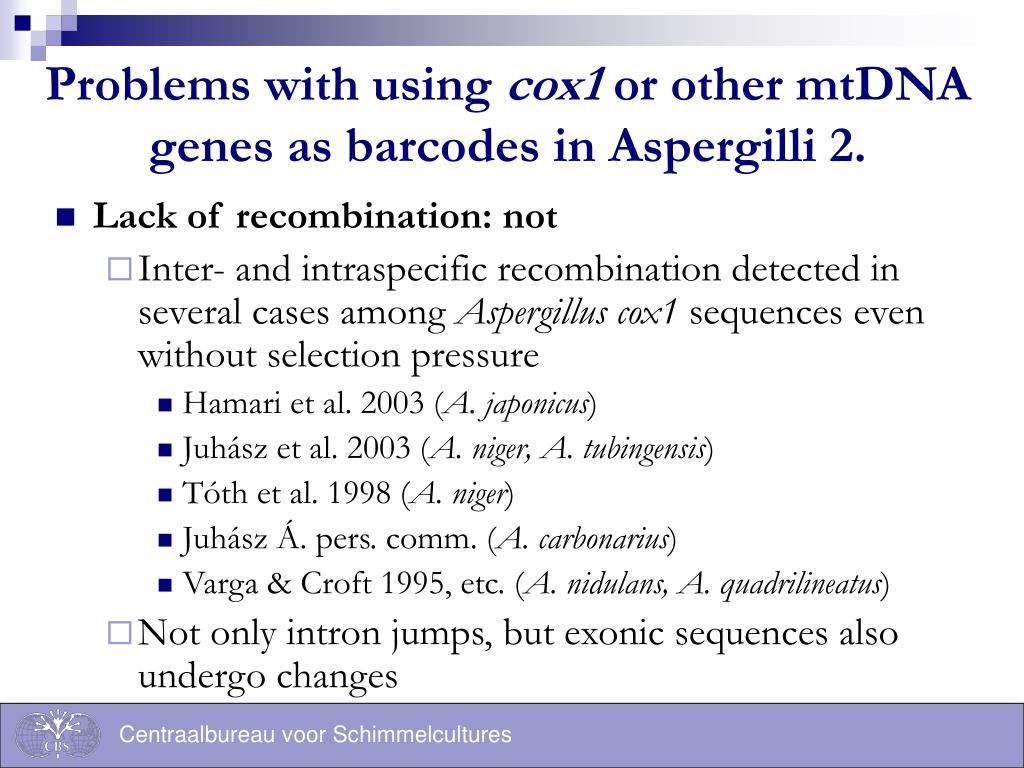 Problems with using cox1 or other mtDNA genes as barcodes in Aspergilli 2.

Lack of recombination: not

Inter- and intraspecific recombination detected in several cases among Aspergillus cox1 sequences even without selection pressure

Hamari et al. 2003 (A. japonicus)

Juhász et al. 2003 (A. niger, A. tubingensis)

Tóth et al. 1998 (A. niger)

Juhász Á. pers. comm. (A. carbonarius)

Varga & Croft 1995, etc. (A. nidulans, A. quadrilineatus)

Not only intron jumps, but exonic sequences also undergo changes

CBS

Centraalbureau voor Schimmelcultures